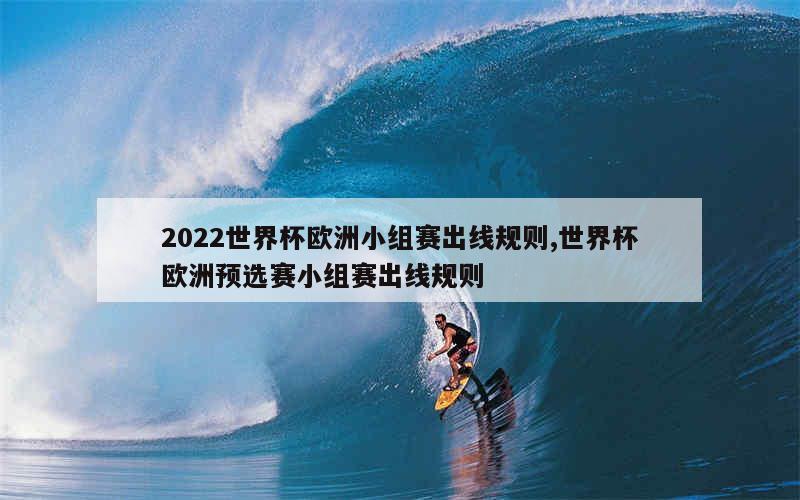 2022世界杯欧洲小组赛出线规则,世界杯欧洲预选赛小组赛出线规则